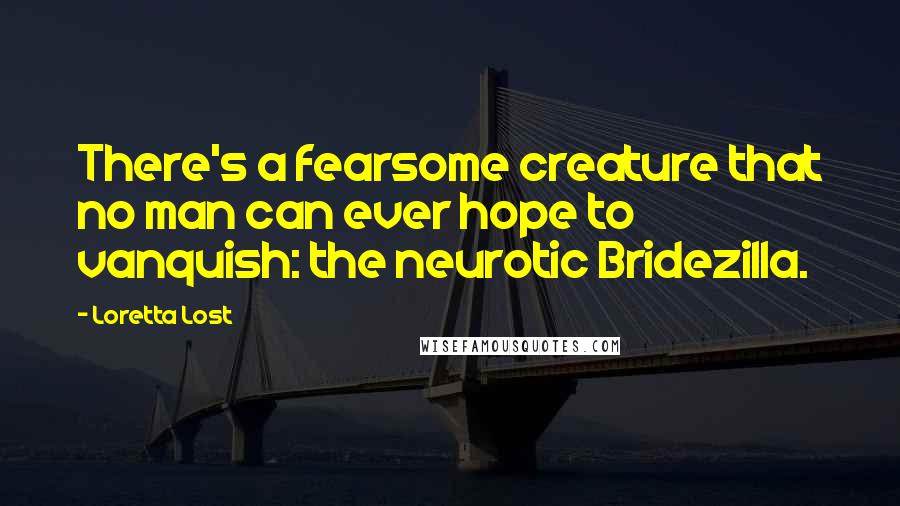 There's a fearsome creature that no man can ever hope to vanquish: the neurotic Bridezilla.

- Loretta Lost

WISEFAMOUSQUOTES.COM